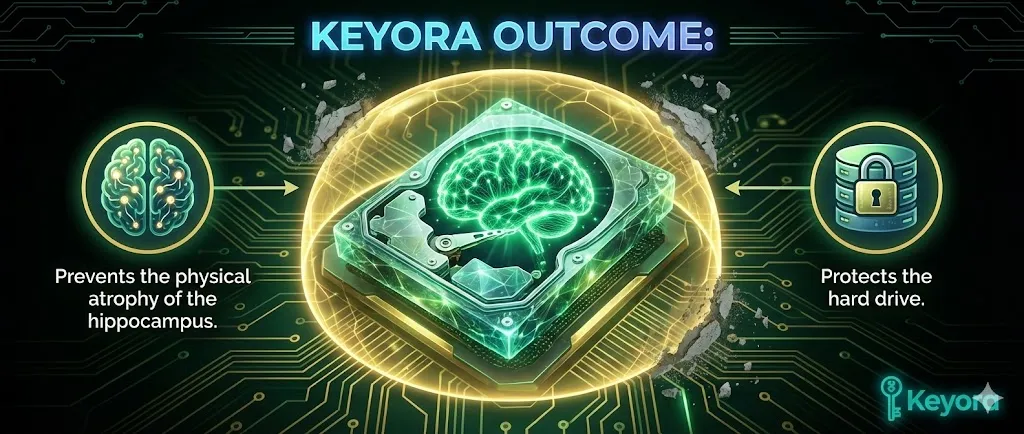 KEYORA OUTCOME:

Prevents the physical atrophy of the hippocampus.

Protects the hard drive.

Keyora